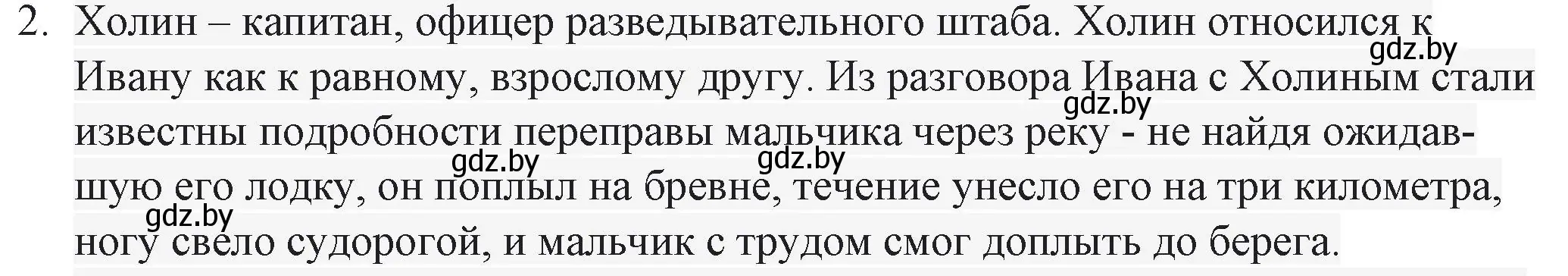 2. Холин – капитан, офицер разведывательного штаба. Холин относился к Ивану как к равному, взрослому другу. Из разговора Ивана с Холиным стали известны подробности переправы мальчика через реку - не найдя ожидавшую его лодку, он поплыл на бревне, течение унесло его на три километра, ногу свело судорогой, и мальчик с трудом смог доплыть до берега.

gdz.by gdz.by gdz.by gdz.by gdz.by